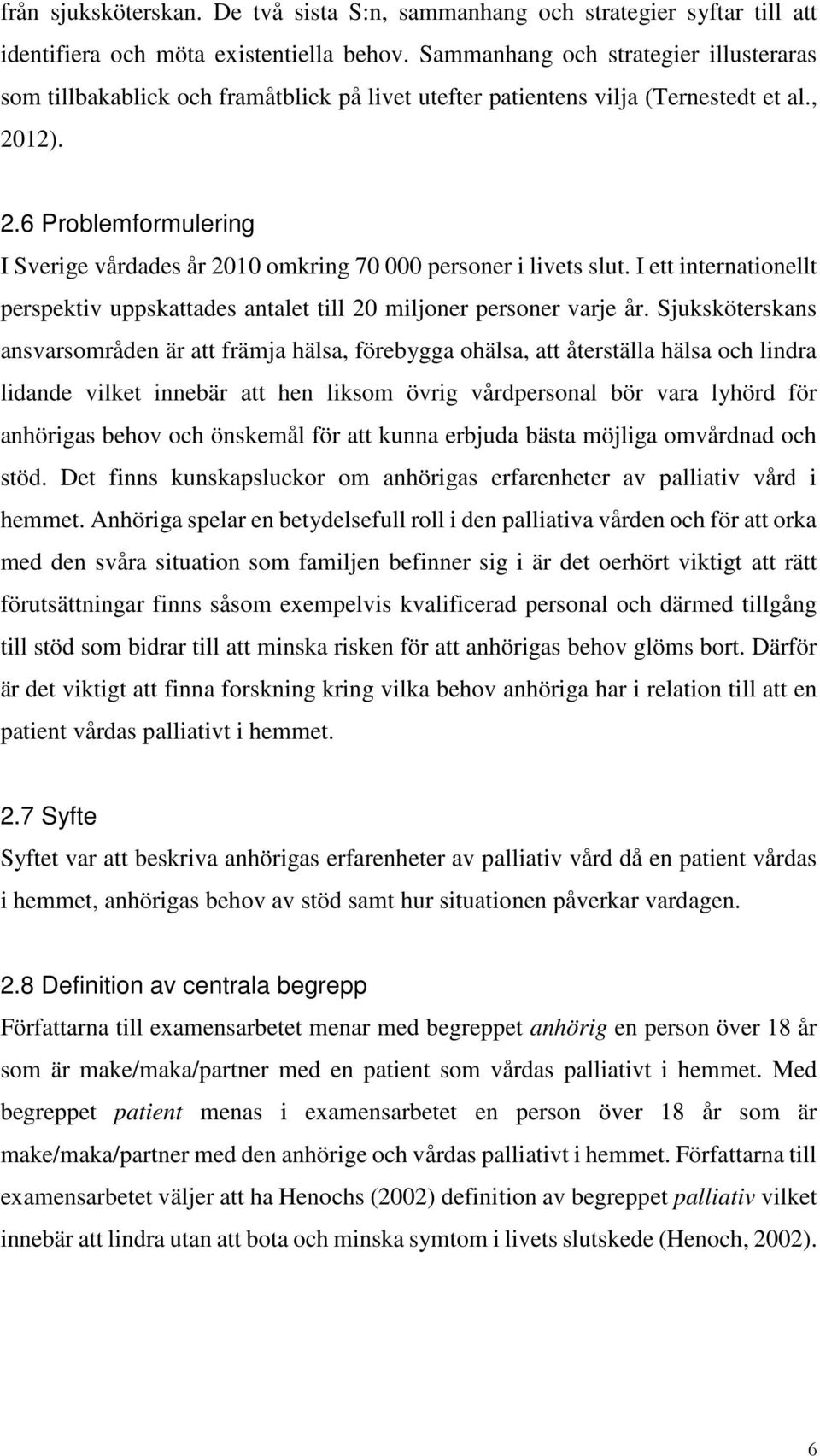 från sjuksköterskan. De två sista S:n, sammanhang och strategier syftar till att identifiera och möta existentiella behov. Sammanhang och strategier illusteraras som tillbakablick och framåtblick på livet utefter patientens vilja (Ternestedt et al., 2012).

2.6 Problemformulering

I Sverige vårdades år 2010 omkring 70 000 personer i livets slut. I ett internationellt perspektiv uppskattades antalet till 20 miljoner personer varje år. Sjuksköterskans ansvarsområden är att främja hälsa, förebygga ohälsa, att återställa hälsa och lindra lidande vilket innebär att hen liksom övrig vårdpersonal bör vara lyhörd för anhörigas behov och önskemål för att kunna erbjuda bästa möjliga omvårdnad och stöd. Det finns kunskapsluckor om anhörigas erfarenheter av palliativ vård i hemmet. Anhöriga spelar en betydelsefull roll i den palliativa vården och för att orka med den svåra situation som familjen befinner sig i är det oerhört viktigt att rätt förutsättningar finns såsom exempelvis kvalificerad personal och därmed tillgång till stöd som bidrar till att minska risken för att anhörigas behov glöms bort. Därför är det viktigt att finna forskning kring vilka behov anhöriga har i relation till att en patient vårdas palliativt i hemmet.

2.7 Syfte

Syftet var att beskriva anhörigas erfarenheter av palliativ vård då en patient vårdas i hemmet, anhörigas behov av stöd samt hur situationen påverkar vardagen.

2.8 Definition av centrala begrepp

Författarna till examensarbetet menar med begreppet anhörig en person över 18 år som är make/maka/partner med en patient som vårdas palliativt i hemmet. Med begreppet patient menas i examensarbetet en person över 18 år som är make/maka/partner med den anhörige och vårdas palliativt i hemmet. Författarna till examensarbetet väljer att ha Henochs (2002) definition av begreppet palliativ vilket innebär att lindra utan att bota och minska symtom i livets slutskede (Henoch, 2002).

6